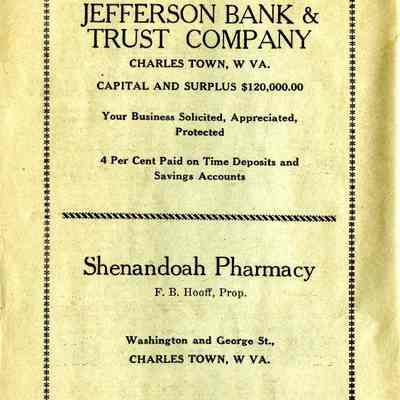 JEFFERSON BANK & TRUST COMPANY

CHARLES TOWN, W VA.

CAPITAL AND SURPLUS $120,000.00

Your Business Solicited, Appreciated, Protected

4 Per Cent Paid on Time Deposits and Savings Accounts

Shenandoah Pharmacy

F. B. Hooff, Prop.

Washington and George St.,
CHARLES TOWN, W VA.